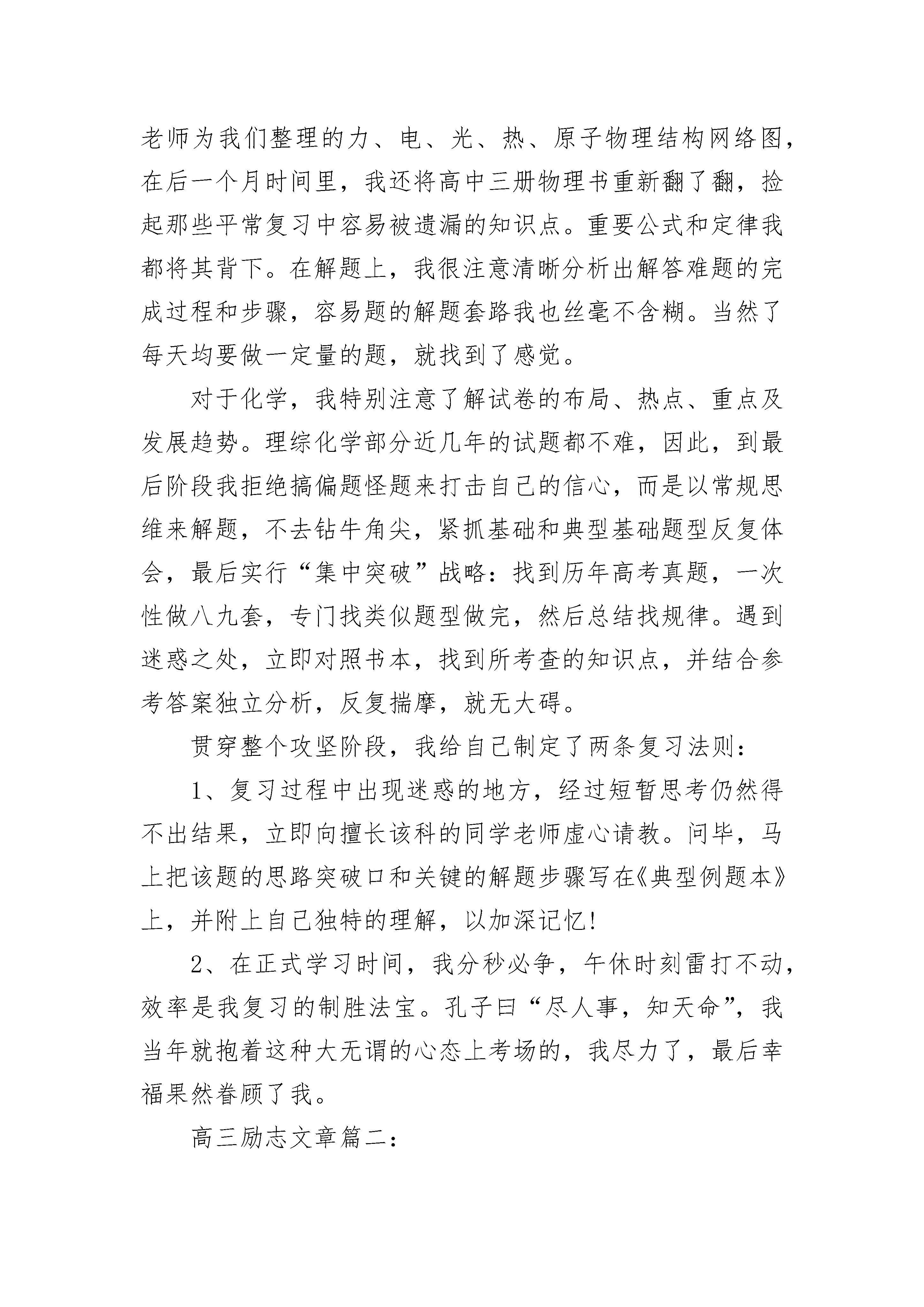 老师为我们整理的力、电、光、热、原子物理结构网络图，在后一个月时间里，我还将高中三册物理书重新翻了翻，捡起那些平常复习中容易被遗漏的知识点。重要公式和定律我都将其背下。在解题上，我很注意清晰分析出解答难题的完成过程和步骤，容易题的解题套路我也丝毫不含糊。当然了每天均要做一定量的题，就找到了感觉。

对于化学，我特别注意了解试卷的布局、热点、重点及发展趋势。理综化学部分近几年的试题都不难，因此，到最后阶段我拒绝搞偏题怪题来打击自己的信心，而是以常规思维来解题，不去钻牛角尖，紧抓基础和典型基础题型反复体会，最后实行“集中突破”战略：找到历年高考真题，一次性做八九套，专门找类似题型做完，然后总结找规律。遇到迷惑之处，立即对照书本，找到所考查的知识点，并结合参考答案独立分析，反复揣摩，就无大碍。

贯穿整个攻坚阶段，我给自己制定了两条复习法则：

1、复习过程中出现迷惑的地方，经过短暂思考仍然得不出结果，立即向擅长该科的同学老师虚心请教。问毕，马上把该题的思路突破口和关键的解题步骤写在《典型例题本》上，并附上自己独特的理解，以加深记忆！

2、在正式学习时间，我分秒必争，午休时刻雷打不动，效率是我复习的制胜法宝。孔子曰“尽人事，知天命”，我当年就抱着这种大无谓的心态上考场的，我尽力了，最后幸福果然眷顾了我。

高三励志文章篇二：